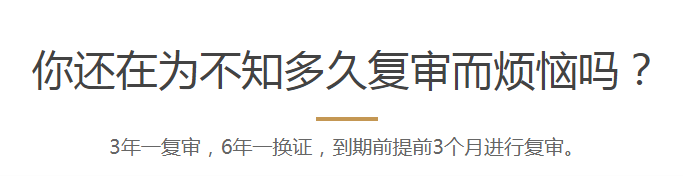 你还在为不知多久复审而烦恼吗？

3年一复审，6年一换证，到期前提前3个月进行复审。